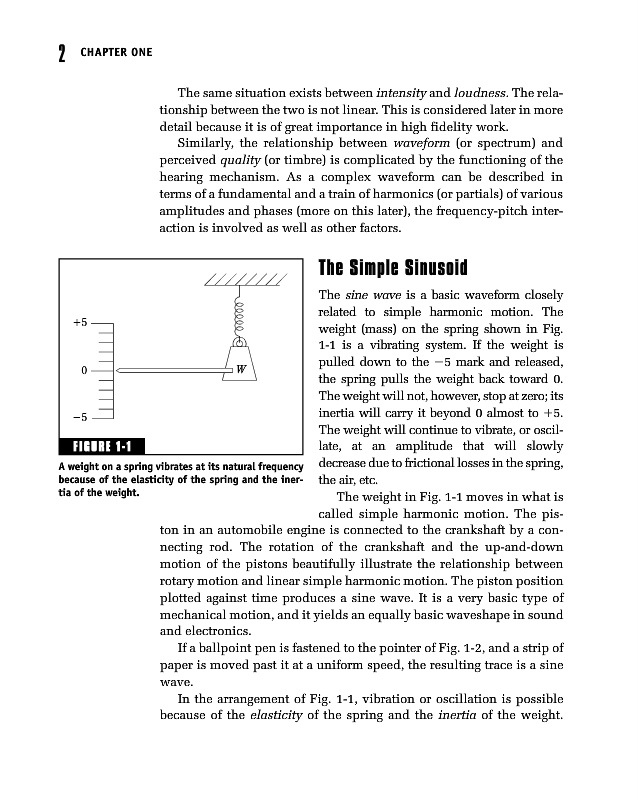 2 CHAPTER ONE

The same situation exists between intensity and loudness. The relationship between the two is not linear. This is considered later in more detail because it is of great importance in high fidelity work.

Similarly, the relationship between waveform (or spectrum) and perceived quality (or timbre) is complicated by the functioning of the hearing mechanism. As a complex waveform can be described in terms of a fundamental and a train of harmonics (or partials) of various amplitudes and phases (more on this later), the frequency-pitch interaction is involved as well as other factors.

+5

0

−5

W

FIGURE 1-1

A weight on a spring vibrates at its natural frequency because of the elasticity of the spring and the inertia of the weight.

The Simple Sinusoid

The sine wave is a basic waveform closely related to simple harmonic motion. The weight (mass) on the spring shown in Fig. 1-1 is a vibrating system. If the weight is pulled down to the −5 mark and released, the spring pulls the weight back toward 0. The weight will not, however, stop at zero; its inertia will carry it beyond 0 almost to +5. The weight will continue to vibrate, or oscillate, at an amplitude that will slowly decrease due to frictional losses in the spring, the air, etc.

The weight in Fig. 1-1 moves in what is called simple harmonic motion. The piston in an automobile engine is connected to the crankshaft by a connecting rod. The rotation of the crankshaft and the up-and-down motion of the pistons beautifully illustrate the relationship between rotary motion and linear simple harmonic motion. The piston position plotted against time produces a sine wave. It is a very basic type of mechanical motion, and it yields an equally basic waveshape in sound and electronics.

If a ballpoint pen is fastened to the pointer of Fig. 1-2, and a strip of paper is moved past it at a uniform speed, the resulting trace is a sine wave.

In the arrangement of Fig. 1-1, vibration or oscillation is possible because of the elasticity of the spring and the inertia of the weight.